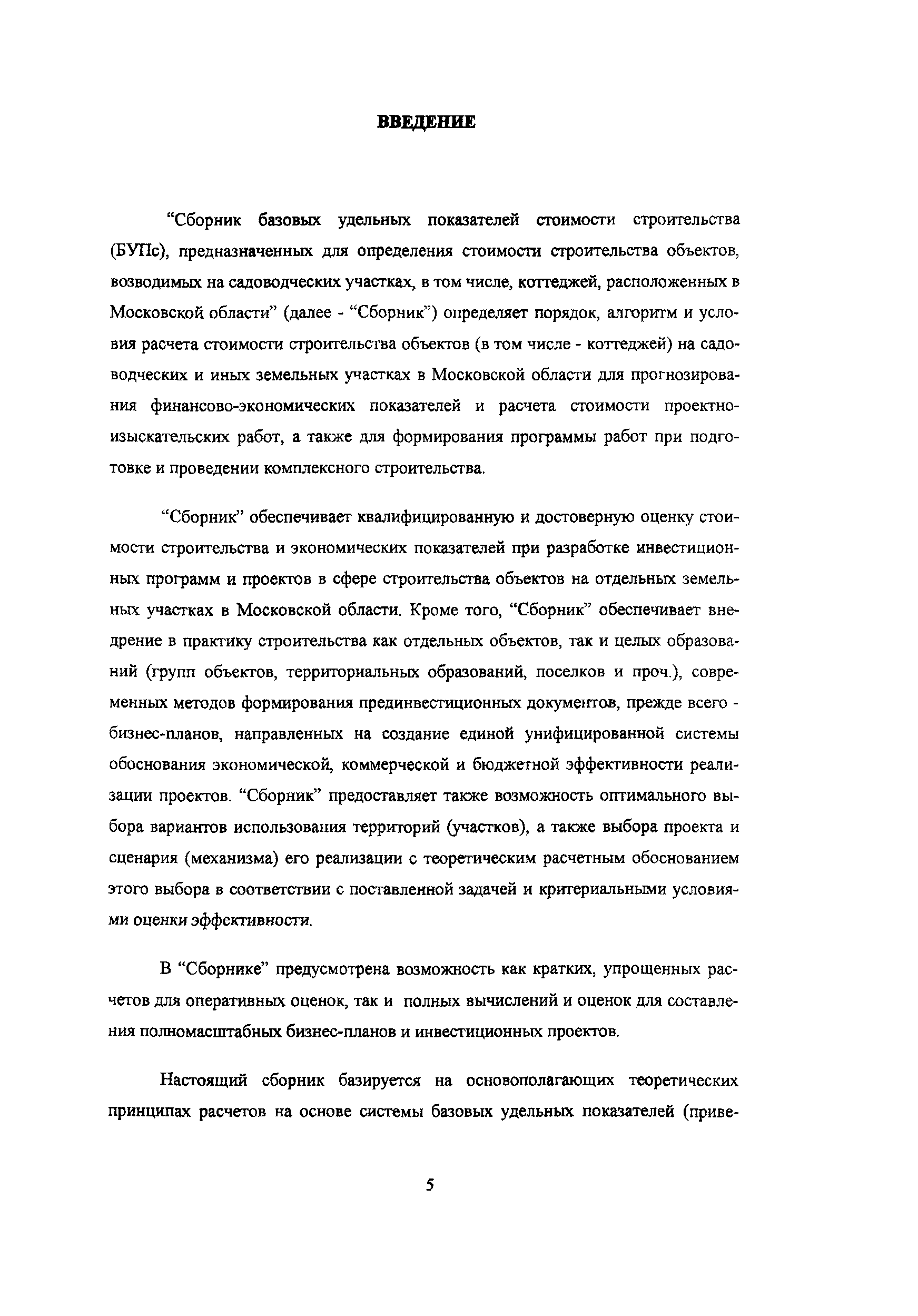 ВВЕДЕНИЕ

“Сборник базовых удельных показателей стоимости строительства (БУПс), предназначенных для определения стоимости строительства объектов, возводимых на садоводческих участках, в том числе, коттеджей, расположенных в Московской области” (далее - “Сборник”) определяет порядок, алгоритм и условия расчета стоимости строительства объектов (в том числе - коттеджей) на садоводческих и иных земельных участках в Московской области для прогнозирования финансово-экономических показателей и расчета стоимости проектно-изыскательских работ, а также для формирования программы работ при подготовке и проведении комплексного строительства.

“Сборник” обеспечивает квалифицированную и достоверную оценку стоимости строительства и экономических показателей при разработке инвестиционных программ и проектов в сфере строительства объектов на отдельных земельных участках в Московской области. Кроме того, “Сборник” обеспечивает внедрение в практику строительства как отдельных объектов, так и целых образований (групп объектов, территориальных образований, поселков и проч.), современных методов формирования прединвестиционных документов, прежде всего - бизнес-планов, направленных на создание единой унифицированной системы обоснования экономической, коммерческой и бюджетной эффективности реализации проектов. “Сборник” предоставляет также возможность оптимального выбора вариантов использования территорий (участков), а также выбора проекта и сценария (механизма) его реализации с теоретическим расчетным обоснованием этого выбора в соответствии с поставленной задачей и критериальными условиями оценки эффективности.

В “Сборнике” предусмотрена возможность как кратких, упрощенных расчетов для оперативных оценок, так и полных вычислений и оценок для составления полномасштабных бизнес-планов и инвестиционных проектов.

Настоящий сборник базируется на основополагающих теоретических принципах расчетов на основе системы базовых удельных показателей (приве-

5